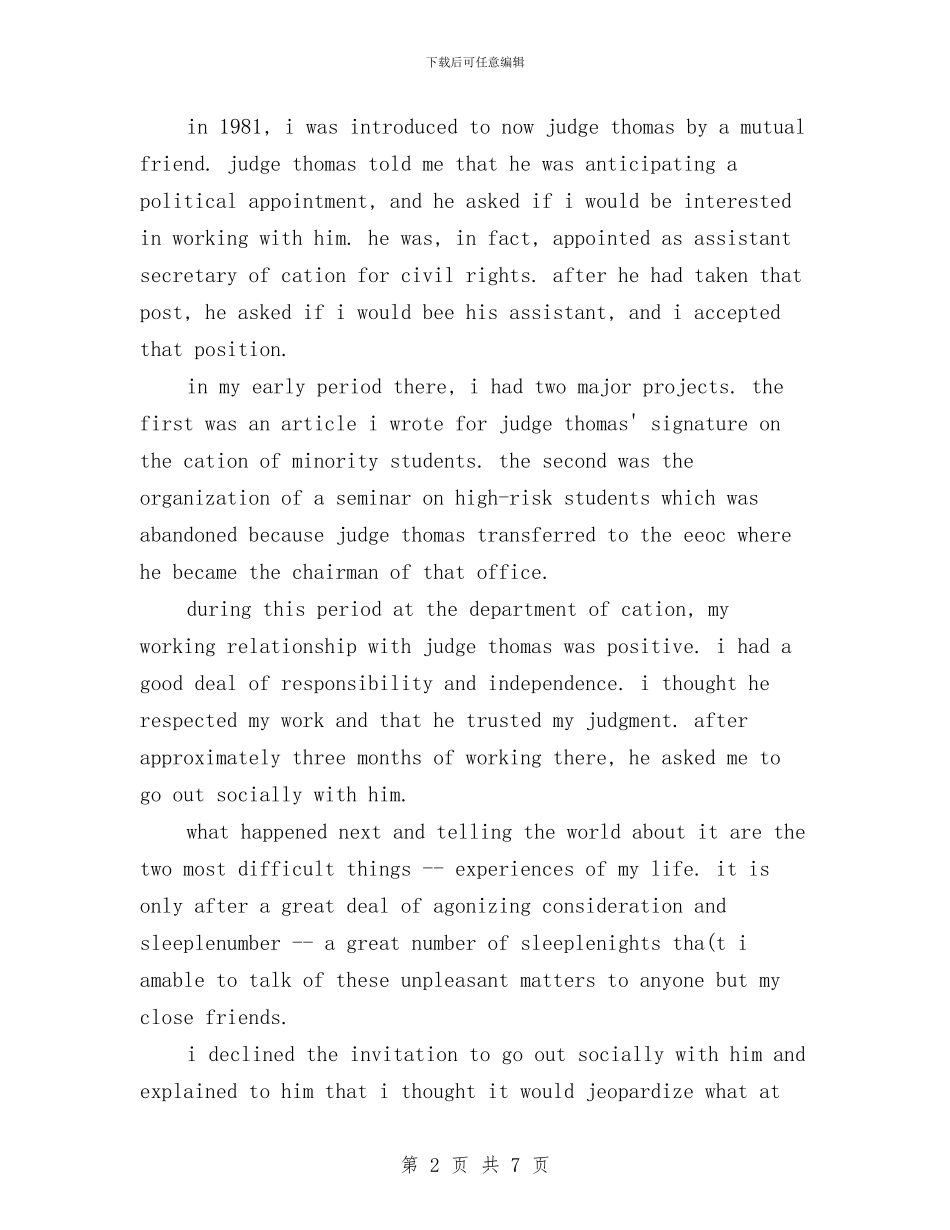 下载后可任意编辑

in 1981, i was introduced to now judge thomas by a mutual friend. judge thomas told me that he was anticipating a political appointment, and he asked if i would be interested in working with him. he was, in fact, appointed as assistant secretary of cation for civil rights. after he had taken that post, he asked if i would bee his assistant, and i accepted that position.

in my early period there, i had two major projects. the first was an article i wrote for judge thomas' signature on the cation of minority students. the second was the organization of a seminar on high-risk students which was abandoned because judge thomas transferred to the eeoc where he became the chairman of that office.

during this period at the department of cation, my working relationship with judge thomas was positive. i had a good deal of responsibility and independence. i thought he respected my work and that he trusted my judgment. after approximately three months of working there, he asked me to go out socially with him.

what happened next and telling the world about it are the two most difficult things -- experiences of my life. it is only after a great deal of agonizing consideration and sleeplenumber -- a great number of sleeplenights tha(t i amable to talk of these unpleasant matters to anyone but my close friends.

i declined the invitation to go out socially with him and explained to him that i thought it would jeopardize what at

第 2 页 共 7 页